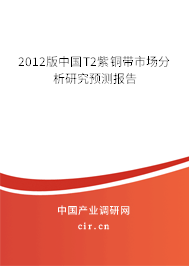 2012版中国T2紫铜带市场分析研究预测报告

中国产业调研网

cir.cn